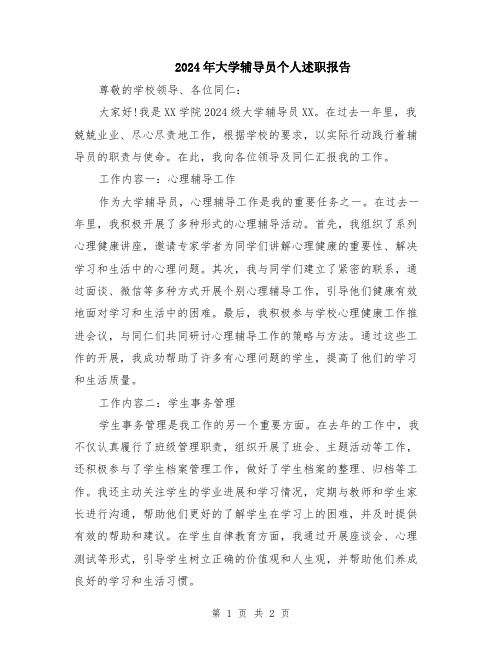 2024年大学辅导员个人述职报告

尊敬的学校领导、各位同仁：

大家好！我是XX学院2024级大学辅导员XX。在过去一年里，我兢兢业业、尽心尽责地工作，根据学校的要求，以实际行动践行着辅导员的职责与使命。在此，我向各位领导及同仁汇报我的工作。

工作内容一：心理辅导工作

作为大学辅导员，心理辅导工作是我的重要任务之一。在过去一年里，我积极开展了多种形式的心理辅导活动。首先，我组织了系列心理健康讲座，邀请专家学者为同学们讲解心理健康的重要性、解决学习和生活中的心理问题。其次，我与同学们建立了紧密的联系，通过面谈、微信等多种方式开展个别心理辅导工作，引导他们健康有效地面对学习和生活中的困难。最后，我积极参与学校心理健康工作推进会议，与同仁们共同研讨心理辅导工作的策略与方法。通过这些工作的开展，我成功帮助了许多有心理问题的学生，提高了他们的学习和生活质量。

工作内容二：学生事务管理

学生事务管理是我工作的另一个重要方面。在去年的工作中，我不仅认真履行了班级管理职责，组织开展了班会、主题活动等工作，还积极参与了学生档案管理工作，做好了学生档案的整理、归档等工作。我还主动关注学生的学业进展和学习情况，定期与教师和学生家长进行沟通，帮助他们更好的了解学生在学习上的困难，并及时提供有效的帮助和建议。在学生自律教育方面，我通过开展座谈会、心理测试等形式，引导学生树立正确的价值观和人生观，并帮助他们养成良好的学习和生活习惯。

第 1 页 共 2 页